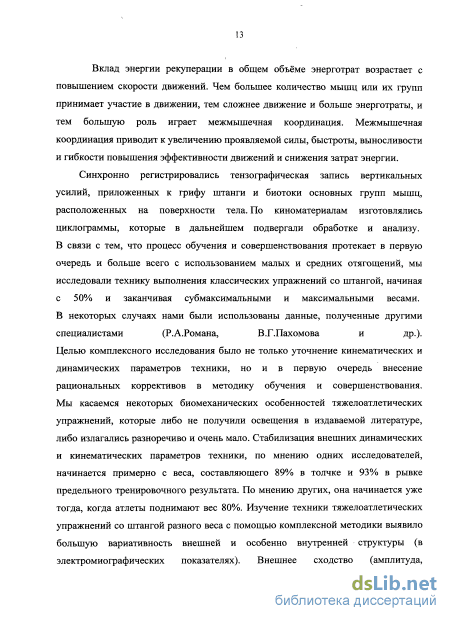 13

Вклад энергии рекуперации в общем объёме энерготрат возрастает с повышением скорости движений. Чем большее количество мышц или их групп принимает участие в движении, тем сложнее движение и больше энерготраты, и тем большую роль играет межмышечная координация. Межмышечная координация приводит к увеличению проявляемой силы, быстроты, выносливости и гибкости повышения эффективности движений и снижения затрат энергии.

Синхронно регистрировались тензографическая запись вертикальных усилий, приложенных к грифу штанги и биотоки основных групп мышц, расположенных на поверхности тела. По киноматериалам изготовлялись циклограммы, которые в дальнейшем подвергали обработке и анализу. В связи с тем, что процесс обучения и совершенствования протекает в первую очередь и больше всего с использованием малых и средних отягощений, мы исследовали технику выполнения классических упражнений со штангой, начиная с 50% и заканчивая субмаксимальными и максимальными весами. В некоторых случаях нами были использованы данные, полученные другими специалистами (Р.А.Романа, В.Г.Пахомова и др.). Целью комплексного исследования было не только уточнение кинематических и динамических параметров техники, но и в первую очередь внесение рациональных коррективов в методику обучения и совершенствования. Мы касаемся некоторых биомеханических особенностей тяжелоатлетических упражнений, которые либо не получили освещения в издаваемой литературе, либо излагались разноречиво и очень мало. Стабилизация внешних динамических и кинематических параметров техники, по мнению одних исследователей, начинается примерно с веса, составляющего 89% в толчке и 93% в рывке предельного тренировочного результата. По мнению других, она начинается уже тогда, когда атлеты поднимают вес 80%. Изучение техники тяжелоатлетических упражнений со штангой разного веса с помощью комплексной методики выявило большую вариативность внешней и особенно внутренней структуры (в электромиографических показателях). Внешнее сходство (амплитуда,

dsLib.net
библиотека диссертаций